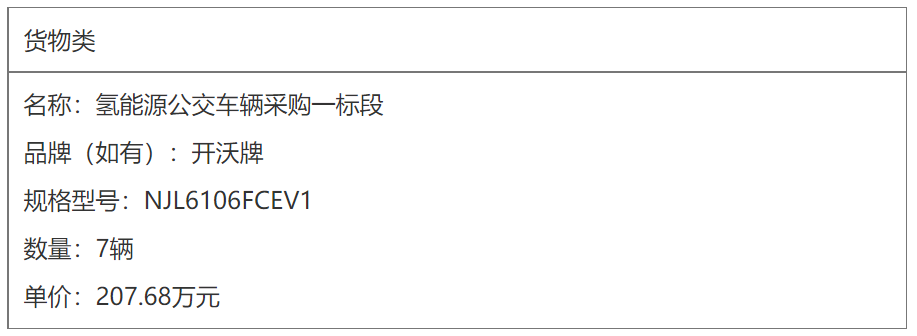 | 货物类 |
|---|
| 名称：氢能源公交车辆采购一标段<br>品牌（如有）：开沃牌<br>规格型号：NJL6106FCEV1<br>数量：7辆<br>单价：207.68万元 |